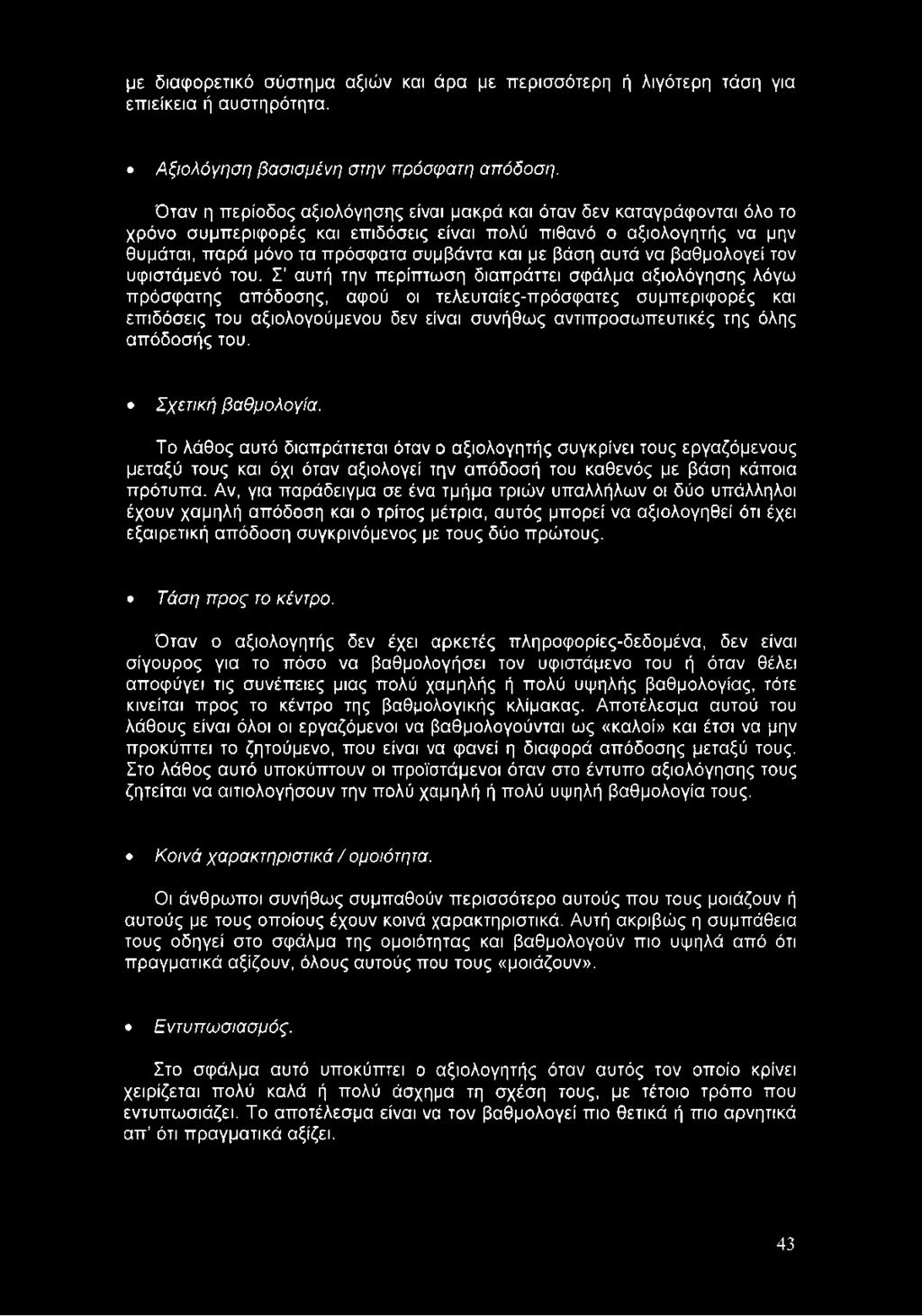 με διαφορετικό σύστημα αξιών και άρα με περισσότερη ή λιγότερη τάση για επιείκεια ή αυστηρότητα.

• Αξιολόγηση βασισμένη στην πρόσφατη απόδοση.

Όταν η περίοδος αξιολόγησης είναι μακρά και όταν δεν καταγράφονται όλο το χρόνο συμπεριφορές και επιδόσεις είναι πολύ πιθανό ο αξιολογητής να μην θυμάται, παρά μόνο τα πρόσφατα συμβάντα και με βάση αυτά να βαθμολογεί τον υφιστάμενό του. Σ' αυτή την περίπτωση διαπράττει σφάλμα αξιολόγησης λόγω πρόσφατης απόδοσης, αφού οι τελευταίες-πρόσφατες συμπεριφορές και επιδόσεις του αξιολογούμενου δεν είναι συνήθως αντιπροσωπευτικές της όλης απόδοσής του.

• Σχετική βαθμολογία.

Το λάθος αυτό διαπράττεται όταν ο αξιολογητής συγκρίνει τους εργαζόμενους μεταξύ τους και όχι όταν αξιολογεί την απόδοσή του καθενός με βάση κάποια πρότυπα. Αν, για παράδειγμα σε ένα τμήμα τριών υπαλλήλων οι δύο υπάλληλοι έχουν χαμηλή απόδοση και ο τρίτος μέτρια, αυτός μπορεί να αξιολογηθεί ότι έχει εξαιρετική απόδοση συγκρινόμενος με τους δύο πρώτους.

• Τάση προς το κέντρο.

Όταν ο αξιολογητής δεν έχει αρκετές πληροφορίες-δεδομένα, δεν είναι σίγουρος για το πόσο να βαθμολογήσει τον υφιστάμενο του ή όταν θέλει αποφύγει τις συνέπειες μιας πολύ χαμηλής ή πολύ υψηλής βαθμολογίας, τότε κινείται προς το κέντρο της βαθμολογικής κλίμακας. Αποτέλεσμα αυτού του λάθους είναι όλοι οι εργαζόμενοι να βαθμολογούνται ως «καλοί» και έτσι να μην προκύπτει το ζητούμενο, που είναι να φανεί η διαφορά απόδοσης μεταξύ τους. Στο λάθος αυτό υποκύπτουν οι προϊστάμενοι όταν στο έντυπο αξιολόγησης τους ζητείται να αιτιολογήσουν την πολύ χαμηλή ή πολύ υψηλή βαθμολογία τους.

• Κοινά χαρακτηριστικά / ομοιότητα.

Οι άνθρωποι συνήθως συμπαθούν περισσότερο αυτούς που τους μοιάζουν ή αυτούς με τους οποίους έχουν κοινά χαρακτηριστικά. Αυτή ακριβώς η συμπάθεια τους οδηγεί στο σφάλμα της ομοιότητας και βαθμολογούν πιο υψηλά από ότι πραγματικά αξίζουν, όλους αυτούς που τους «μοιάζουν».

• Εντυπωσιασμός.

Στο σφάλμα αυτό υποκύπτει ο αξιολογητής όταν αυτός τον οποίο κρίνει χειρίζεται πολύ καλά ή πολύ άσχημα τη σχέση τους, με τέτοιο τρόπο που εντυπωσιάζει. Το αποτέλεσμα είναι να τον βαθμολογεί πιο θετικά ή πιο αρνητικά απ' ότι πραγματικά αξίζει.

43